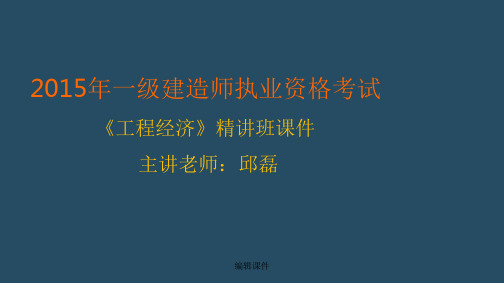 2015年一级建造师执业资格考试

《工程经济》精讲班课件

主讲老师：邱磊

编辑课件